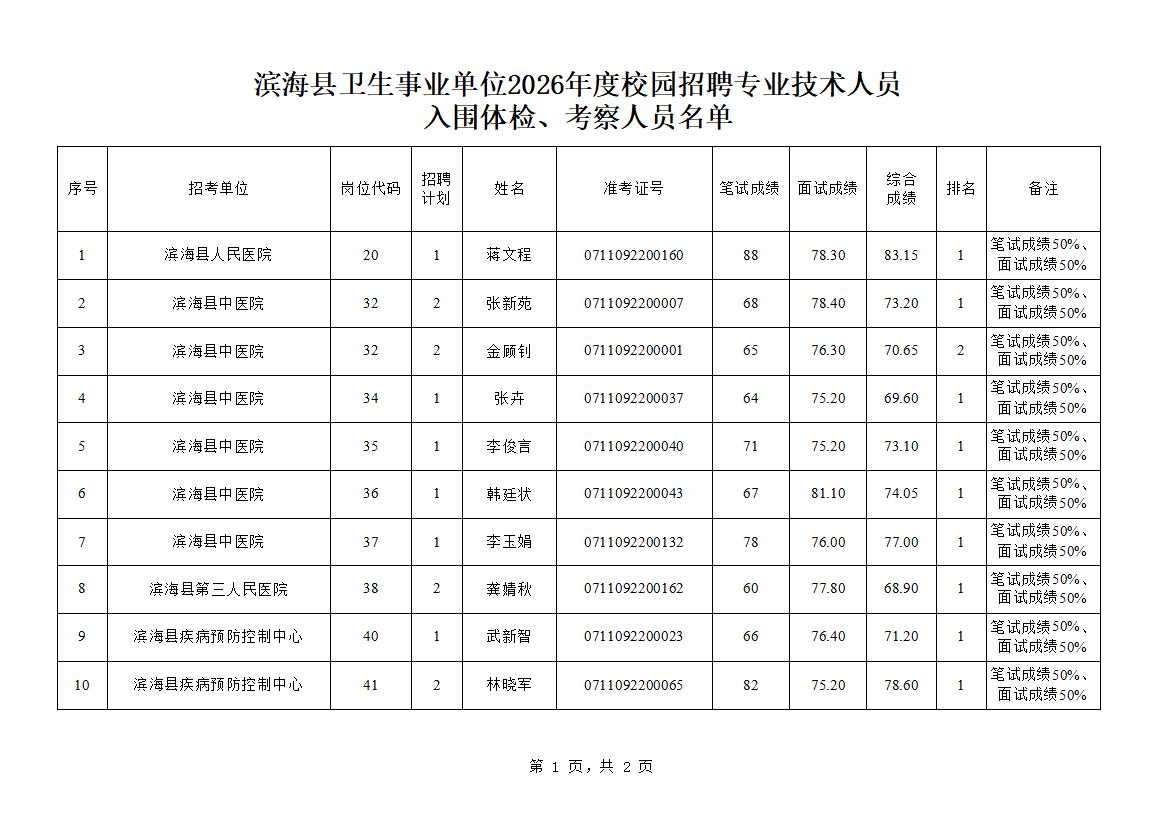 滨海县卫生事业单位2026年度校园招聘专业技术人员
入围体检、考察人员名单

| 序号 | 招考单位 | 岗位代码 | 招聘计划 | 姓名 | 准考证号 | 笔试成绩 | 面试成绩 | 综合成绩 | 排名 | 备注 |
|---|---|---|---|---|---|---|---|---|---|---|
| 1 | 滨海县人民医院 | 20 | 1 | 蒋文程 | 0711092200160 | 88 | 78.30 | 83.15 | 1 | 笔试成绩50%、面试成绩50% |
| 2 | 滨海县中医院 | 32 | 2 | 张新苑 | 0711092200007 | 68 | 78.40 | 73.20 | 1 | 笔试成绩50%、面试成绩50% |
| 3 | 滨海县中医院 | 32 | 2 | 金顾钊 | 0711092200001 | 65 | 76.30 | 70.65 | 2 | 笔试成绩50%、面试成绩50% |
| 4 | 滨海县中医院 | 34 | 1 | 张卉 | 0711092200037 | 64 | 75.20 | 69.60 | 1 | 笔试成绩50%、面试成绩50% |
| 5 | 滨海县中医院 | 35 | 1 | 李俊言 | 0711092200040 | 71 | 75.20 | 73.10 | 1 | 笔试成绩50%、面试成绩50% |
| 6 | 滨海县中医院 | 36 | 1 | 韩廷状 | 0711092200043 | 67 | 81.10 | 74.05 | 1 | 笔试成绩50%、面试成绩50% |
| 7 | 滨海县中医院 | 37 | 1 | 李玉娟 | 0711092200132 | 78 | 76.00 | 77.00 | 1 | 笔试成绩50%、面试成绩50% |
| 8 | 滨海县第三人民医院 | 38 | 2 | 龚婧秋 | 0711092200162 | 60 | 77.80 | 68.90 | 1 | 笔试成绩50%、面试成绩50% |
| 9 | 滨海县疾病预防控制中心 | 40 | 1 | 武新智 | 0711092200023 | 66 | 76.40 | 71.20 | 1 | 笔试成绩50%、面试成绩50% |
| 10 | 滨海县疾病预防控制中心 | 41 | 2 | 林晓军 | 0711092200065 | 82 | 75.20 | 78.60 | 1 | 笔试成绩50%、面试成绩50% |

第 1 页，共 2 页